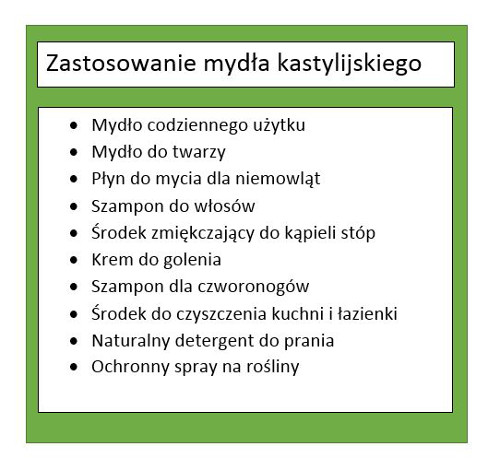 Zastosowanie mydła kastylijskiego

- Mydło codziennego użytku
- Mydło do twarzy
- Płyn do mycia dla niemowląt
- Szampon do włosów
- Środek zmiękczający do kąpieli stóp
- Krem do golenia
- Szampon dla czworonogów
- Środek do czyszczenia kuchni i łazienki
- Naturalny detergent do prania
- Ochronny spray na rośliny